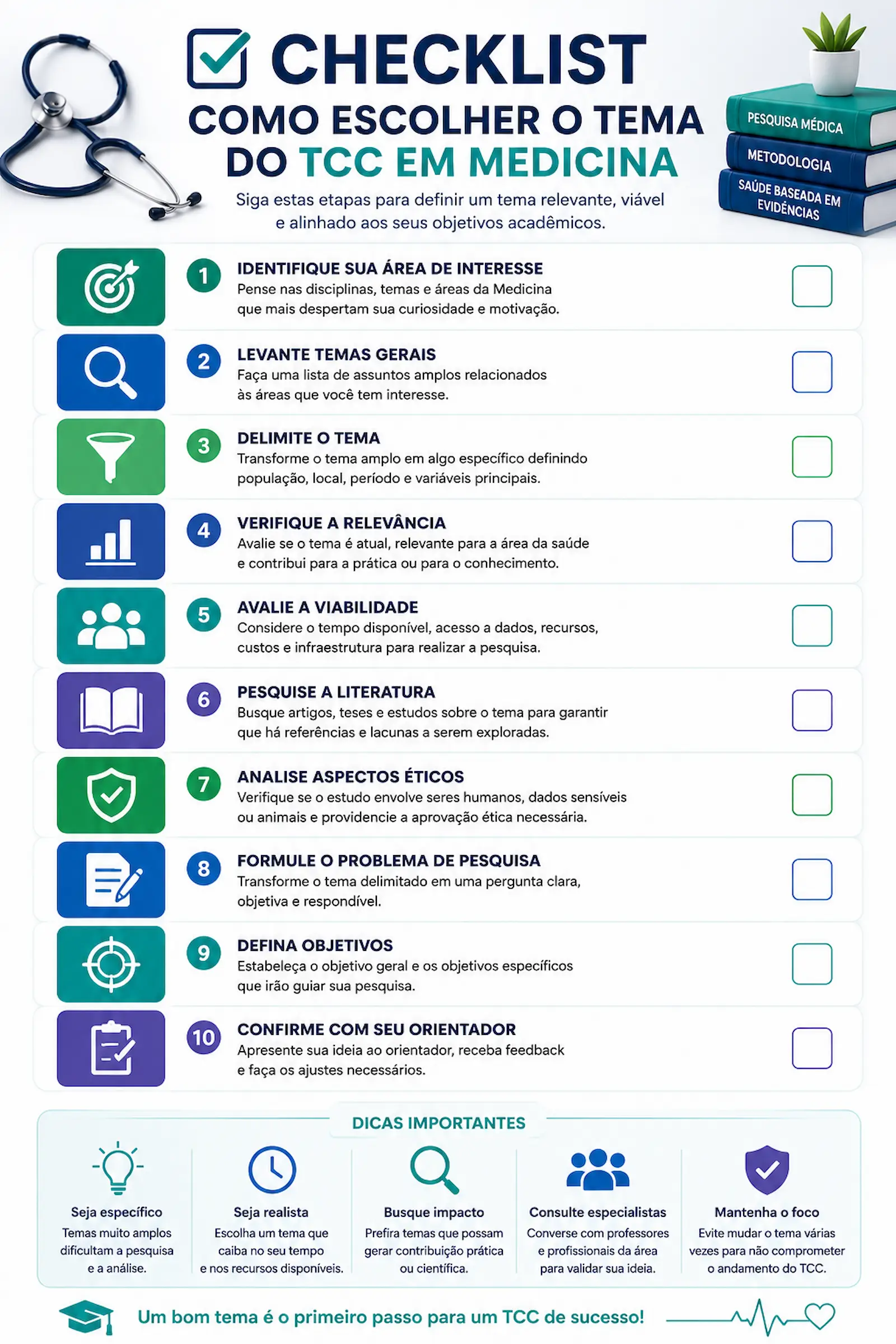 CHECKLIST
COMO ESCOLHER O TEMA DO TCC EM MEDICINA

Siga estas etapas para definir um tema relevante, viável e alinhado aos seus objetivos acadêmicos.

PESQUISA MÉDICA
METODOLOGIA
SAÚDE BASEADA EM EVIDÊNCIAS

1 IDENTIFIQUE SUA ÁREA DE INTERESSE
Pense nas disciplinas, temas e áreas da Medicina que mais despertam sua curiosidade e motivação.

2 LEVANTE TEMAS GERAIS
Faça uma lista de assuntos amplos relacionados às áreas que você tem interesse.

3 DELIMITE O TEMA
Transforme o tema amplo em algo específico definindo população, local, período e variáveis principais.

4 VERIFIQUE A RELEVÂNCIA
Avalie se o tema é atual, relevante para a área da saúde e contribui para a prática ou para o conhecimento.

5 AVALIE A VIABILIDADE
Considere o tempo disponível, acesso a dados, recursos, custos e infraestrutura para realizar a pesquisa.

6 PESQUISE A LITERATURA
Busque artigos, teses e estudos sobre o tema para garantir que há referências e lacunas a serem exploradas.

7 ANALISE ASPECTOS ÉTICOS
Verifique se o estudo envolve seres humanos, dados sensíveis ou animais e providencie a aprovação ética necessária.

8 FORMULE O PROBLEMA DE PESQUISA
Transforme o tema delimitado em uma pergunta clara, objetiva e respondível.

9 DEFINA OBJETIVOS
Estabeleça o objetivo geral e os objetivos específicos que irão guiar sua pesquisa.

10 CONFIRME COM SEU ORIENTADOR
Apresente sua ideia ao orientador, receba feedback e faça os ajustes necessários.

DICAS IMPORTANTES

Seja específico
Temas muito amplos dificultam a pesquisa e a análise.

Seja realista
Escolha um tema que caiba no seu tempo e nos recursos disponíveis.

Busque impacto
Prefira temas que possam gerar contribuição prática ou científica.

Consulte especialistas
Converse com professores e profissionais da área para validar sua ideia.

Mantenha o foco
Evite mudar o tema várias vezes para não comprometer o andamento do TCC.

Um bom tema é o primeiro passo para um TCC de sucesso!